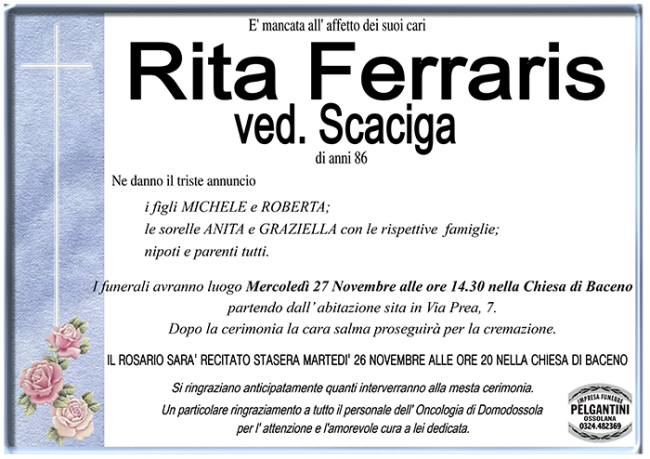 E' mancata all' affetto dei suoi cari

Rita Ferraris
ved. Scaciga

di anni 86

Ne danno il triste annuncio

i figli MICHELE e ROBERTA;
le sorelle ANITA e GRAZIELLA con le rispettive famiglie;
nipoti e parenti tutti.

I funerali avranno luogo Mercoledì 27 Novembre alle ore 14.30 nella Chiesa di Baceno partendo dall' abitazione sita in Via Prea, 7.
Dopo la cerimonia la cara salma proseguirà per la cremazione.

IL ROSARIO SARA' RECITATO STASERA MARTEDI' 26 NOVEMBRE ALLE ORE 20 NELLA CHIESA DI BACENO

Si ringraziano anticipatamente quanti interverranno alla mesta cerimonia.
Un particolare ringraziamento a tutto il personale dell' Oncologia di Domodossola per l' attenzione e l'amorevole cura a lei dedicata.

IMPRESA FUNEBRE
PELGANTINI
OSSOLANA
0324.482369